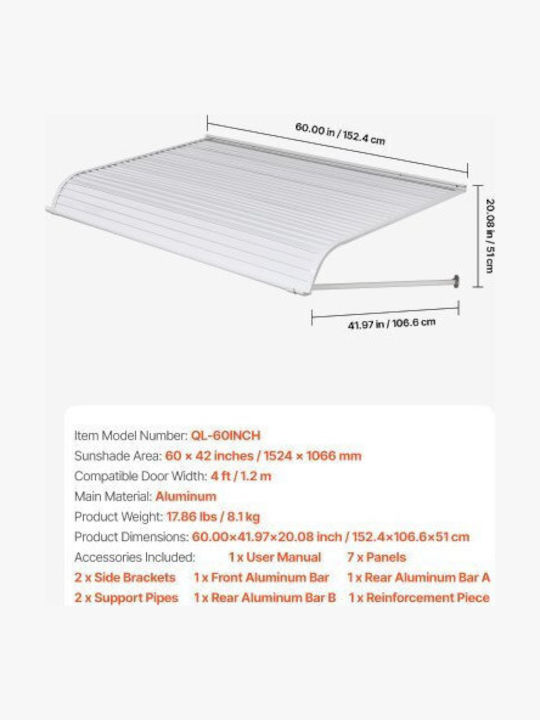 60.00 in / 152.4 cm

20.08 in / 51 cm

41.97 in / 106.6 cm

Item Model Number: QL-60INCH

Sunshade Area: 60 × 42 inches / 1524 × 1066 mm

Compatible Door Width: 4 ft / 1.2 m

Main Material: Aluminum

Product Weight: 17.86 lbs / 8.1 kg

Product Dimensions: 60.00×41.97×20.08 inch / 152.4×106.6×51 cm

Accessories Included: 1 x User Manual 7 x Panels

2 x Side Brackets 1 x Front Aluminum Bar 1 x Rear Aluminum Bar A

2 x Support Pipes 1 x Rear Aluminum Bar B 1 x Reinforcement Piece